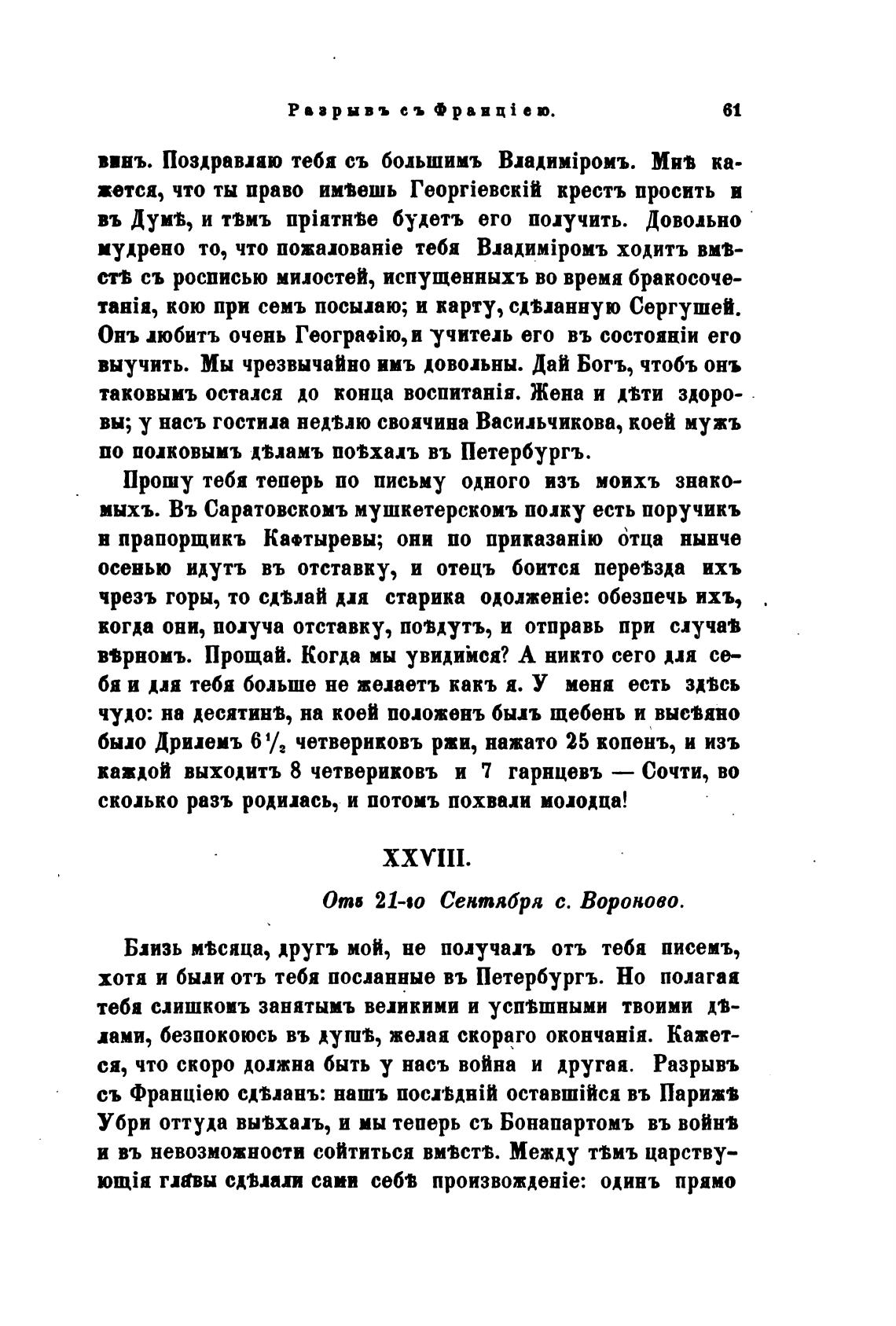 Разрывъ съ Франціею. 61

винъ. Поздравляю тебя съ большимъ Владиміромъ. Мнѣ кажется, что ты право имѣешь Георгіевскій крестъ просить и въ Думѣ, и тѣмъ пріятнѣе будетъ его получить. Довольно мудрено то, что пожалованіе тебя Владиміромъ ходитъ вмѣстѣ съ росписью милостей, испущенныхъ во время бракосочетанія, кою при семъ посылаю; и карту, сдѣланную Сергушей. Онъ любитъ очень Географію, и учитель его въ состояніи его выучить. Мы чрезвычайно имъ довольны. Дай Богъ, чтобъ онъ таковымъ остался до конца воспитанія. Жена и дѣти здоровы; у насъ гостила недѣлю своячина Васильчикова, коей мужъ по полковымъ дѣламъ поѣхалъ въ Петербургъ.

Прошу тебя теперь по письму одного изъ моихъ знакомыхъ. Въ Саратовскомъ мушкетерскомъ полку есть поручикъ и прапорщикъ Кафтыревы; они по приказанію отца нынче осенью идутъ въ отставку, и отецъ боится переѣзда ихъ чрезъ горы, то сдѣлай для старика одолженіе: обезпечь ихъ, когда они, получа отставку, поѣдутъ, и отправь при случаѣ вѣрномъ. Прощай. Когда мы увидимся? А никто сего для себя и для тебя больше не желаетъ какъ я. У меня есть здѣсь чудо: на десятинѣ, на коей положенъ былъ щебень и высѣяно было Дрилемъ $6\frac{1}{2}$ четвериковъ ржи, нажато 25 копенъ, и изъ каждой выходитъ 8 четвериковъ и 7 гарнцевъ — Сочти, во сколько разъ родилась, и потомъ похвали молодца!

XXVIII.

Отъ 21-го Сентября с. Вороново.

Близь мѣсяца, другъ мой, не получалъ отъ тебя писемъ, хотя и были отъ тебя посланные въ Петербургъ. Но полагая тебя слишкомъ занятымъ великими и успѣшными твоими дѣлами, безпокоюсь въ душѣ, желая скораго окончанія. Кажется, что скоро должна быть у насъ война и другая. Разрывъ съ Франціею сдѣланъ: нашъ послѣдній оставшійся въ Парижѣ Убри оттуда выѣхалъ, и мы теперь съ Бонапартомъ въ войнѣ и въ невозможности сойтиться вмѣстѣ. Между тѣмъ царствующія главы сдѣлали сами себѣ произвожденіе: одинъ прямо